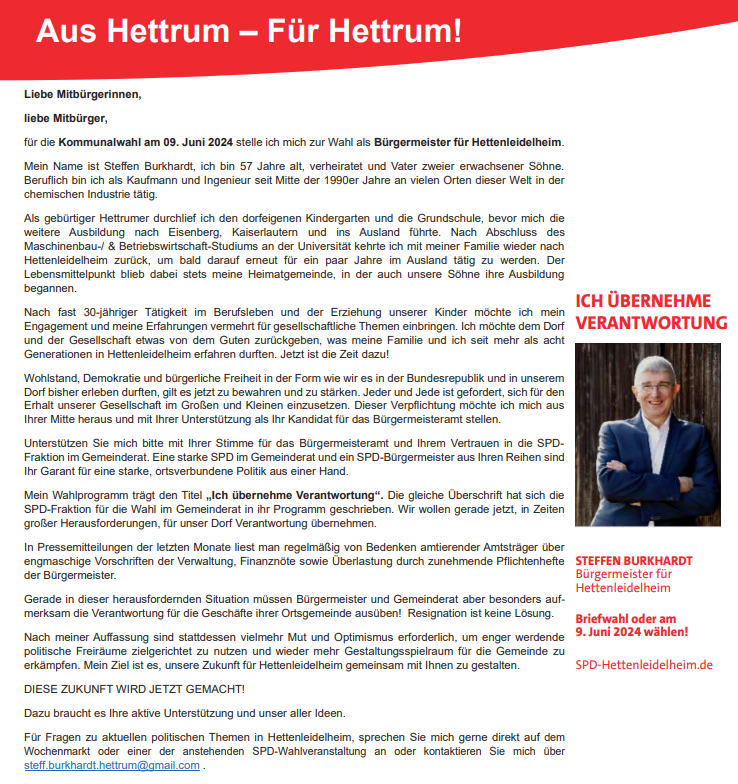 Aus Hettrum – Für Hettrum!

Liebe Mitbürgerinnen,

liebe Mitbürger,

für die Kommunalwahl am 09. Juni 2024 stelle ich mich zur Wahl als Bürgermeister für Hettenleidelheim.

Mein Name ist Steffen Burkhardt, ich bin 57 Jahre alt, verheiratet und Vater zweier erwachsener Söhne. Beruflich bin ich als Kaufmann und Ingenieur seit Mitte der 1990er Jahre an vielen Orten dieser Welt in der chemischen Industrie tätig.

Als gebürtiger Hettrumer durchlief ich den dorfeigenen Kindergarten und die Grundschule, bevor mich die weitere Ausbildung nach Eisenberg, Kaiserlautern und ins Ausland führte. Nach Abschluss des Maschinenbau-/ & Betriebswirtschaft-Studiums an der Universität kehrte ich mit meiner Familie wieder nach Hettenleidelheim zurück, um bald darauf erneut für ein paar Jahre im Ausland tätig zu werden. Der Lebensmittelpunkt blieb dabei stets meine Heimatgemeinde, in der auch unsere Söhne ihre Ausbildung begannen.

Nach fast 30-jähriger Tätigkeit im Berufsleben und der Erziehung unserer Kinder möchte ich mein Engagement und meine Erfahrungen vermehrt für gesellschaftliche Themen einbringen. Ich möchte dem Dorf und der Gesellschaft etwas von dem Guten zurückgeben, was meine Familie und ich seit mehr als acht Generationen in Hettenleidelheim erfahren durften. Jetzt ist die Zeit dazu!

Wohlstand, Demokratie und bürgerliche Freiheit in der Form wie wir es in der Bundesrepublik und in unserem Dorf bisher erleben durften, gilt es jetzt zu bewahren und zu stärken. Jeder und Jede ist gefordert, sich für den Erhalt unserer Gesellschaft im Großen und Kleinen einzusetzen. Dieser Verpflichtung möchte ich mich aus Ihrer Mitte heraus und mit Ihrer Unterstützung als Ihr Kandidat für das Bürgermeisteramt stellen.

Unterstützen Sie mich bitte mit Ihrer Stimme für das Bürgermeisteramt und Ihrem Vertrauen in die SPD-Fraktion im Gemeinderat. Eine starke SPD im Gemeinderat und ein SPD-Bürgermeister aus Ihren Reihen sind Ihr Garant für eine starke, ortsverbundene Politik aus einer Hand.

Mein Wahlprogramm trägt den Titel „Ich übernehme Verantwortung“. Die gleiche Überschrift hat sich die SPD-Fraktion für die Wahl im Gemeinderat in ihr Programm geschrieben. Wir wollen gerade jetzt, in Zeiten großer Herausforderungen, für unser Dorf Verantwortung übernehmen.

In Pressemitteilungen der letzten Monate liest man regelmäßig von Bedenken amtierender Amtsträger über engmaschige Vorschriften der Verwaltung, Finanznöte sowie Überlastung durch zunehmende Pflichtenhefte der Bürgermeister.

Gerade in dieser herausfordernden Situation müssen Bürgermeister und Gemeinderat aber besonders aufmerksam die Verantwortung für die Geschäfte ihrer Ortsgemeinde ausüben! Resignation ist keine Lösung.

Nach meiner Auffassung sind stattdessen vielmehr Mut und Optimismus erforderlich, um enger werdende politische Freiräume zielgerichtet zu nutzen und wieder mehr Gestaltungsspielraum für die Gemeinde zu erkämpfen. Mein Ziel ist es, unsere Zukunft für Hettenleidelheim gemeinsam mit Ihnen zu gestalten.

DIESE ZUKUNFT WIRD JETZT GEMACHT!

Dazu braucht es Ihre aktive Unterstützung und unser aller Ideen.

Für Fragen zu aktuellen politischen Themen in Hettenleidelheim, sprechen Sie mich gerne direkt auf dem Wochenmarkt oder einer der anstehenden SPD-Wahlveranstaltung an oder kontaktieren Sie mich über steff.burkhardt.hettrum@gmail.com .

ICH ÜBERNEHME VERANTWORTUNG

STEFFEN BURKHARDT
Bürgermeister für Hettenleidelheim

Briefwahl oder am 9. Juni 2024 wählen!

SPD-Hettenleidelheim.de